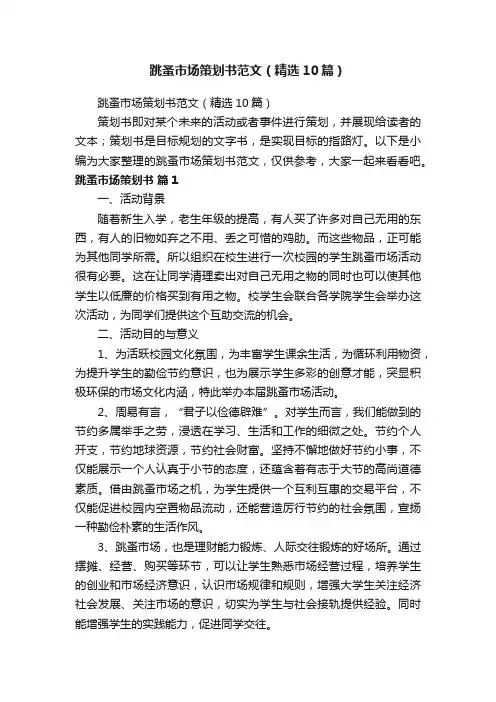 跳蚤市场策划书范文（精选10篇）

跳蚤市场策划书范文（精选10篇）

策划书即对某个未来的活动或者事件进行策划，并展现给读者的文本；策划书是目标规划的文字书，是实现目标的指路灯。以下是小编为大家整理的跳蚤市场策划书范文，仅供参考，大家一起来看看吧。

跳蚤市场策划书 篇1

一、活动背景

随着新生入学，老生年级的提高，有人买了许多对自己无用的东西，有人的旧物如弃之不用、丢之可惜的鸡肋。而这些物品，正可能为其他同学所需。所以组织在校生进行一次校园的学生跳蚤市场活动很有必要。这在让同学清理卖出对自己无用之物的同时也可以使其他学生以低廉的价格买到有用之物。校学生会联合各学院学生会举办这次活动，为同学们提供这个互助交流的机会。

二、活动目的与意义

1、为活跃校园文化氛围，为丰富学生课余生活，为循环利用物资，为提升学生的勤俭节约意识，也为展示学生多彩的创意才能，突显积极环保的市场文化内涵，特此举办本届跳蚤市场活动。

2、周易有言，“君子以俭德辟难”。对学生而言，我们能做到的节约多属举手之劳，浸透在学习、生活和工作的细微之处。节约个人开支，节约地球资源，节约社会财富。坚持不懈地做好节约小事，不仅能展示一个人认真于小节的态度，还蕴含着有志于大节的高尚道德素质。借由跳蚤市场之机，为学生提供一个互利互惠的交易平台，不仅能促进校园内空置物品流动，还能营造厉行节约的社会氛围，宣扬一种勤俭朴素的生活作风。

3、跳蚤市场，也是理财能力锻炼、人际交往锻炼的好场所。通过摆摊、经营、购买等环节，可以让学生熟悉市场经营过程，培养学生的创业和市场经济意识，认识市场规律和规则，增强大学生关注经济社会发展、关注市场的意识，切实为学生与社会接轨提供经验。同时能增强学生的实践能力，促进同学交往。